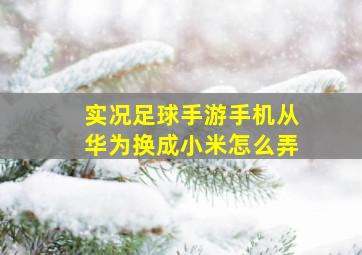 实况足球手游手机从华为换成小米怎么弄